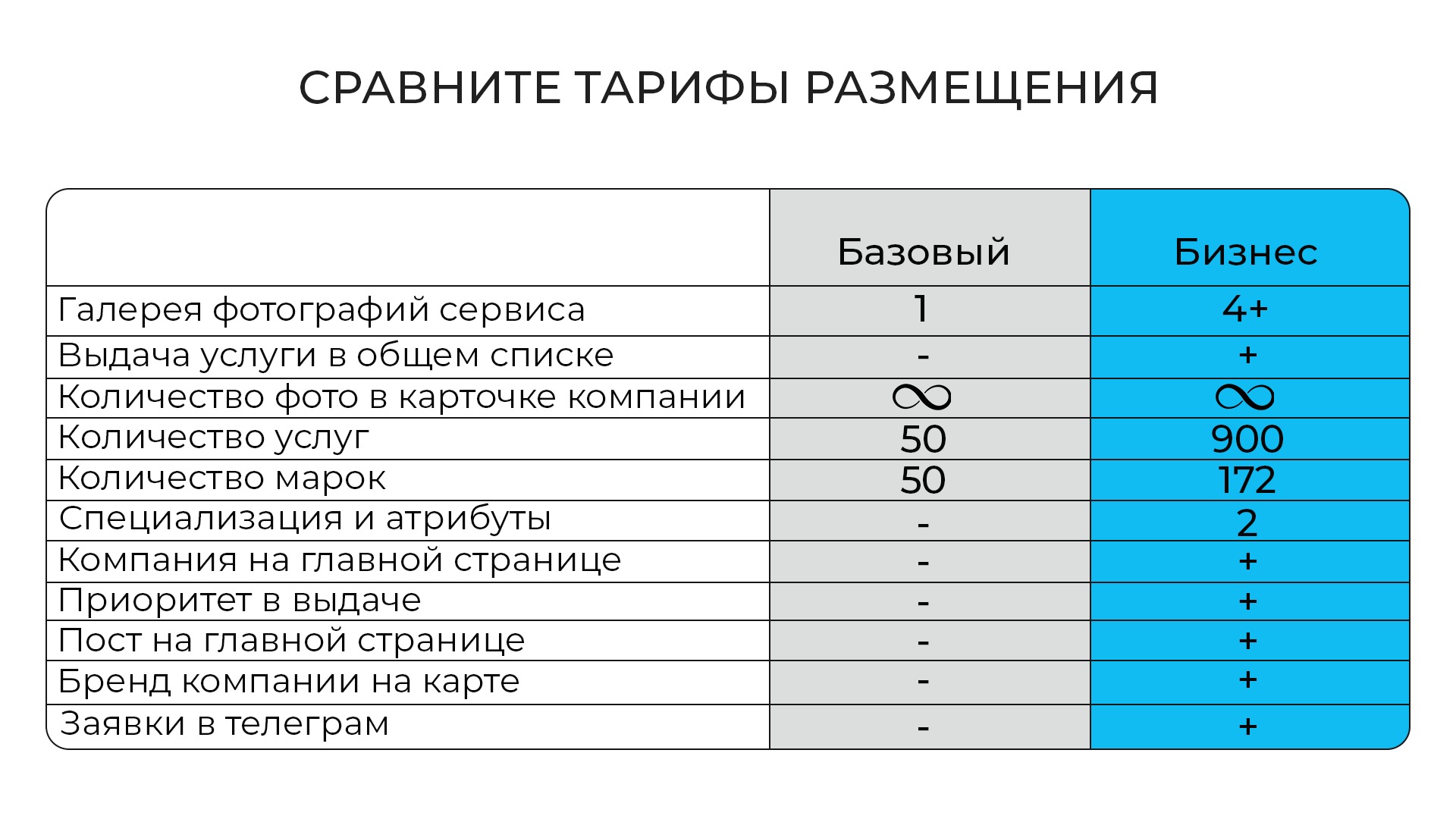 СРАВНИТЕ ТАРИФЫ РАЗМЕЩЕНИЯ

|  | Базовый | Бизнес |
|---|---|---|
| Галерея фотографий сервиса | 1 | 4+ |
| Выдача услуги в общем списке | - | + |
| Количество фото в карточке компании | $\infty$ | $\infty$ |
| Количество услуг | 50 | 900 |
| Количество марок | 50 | 172 |
| Специализация и атрибуты | - | 2 |
| Компания на главной странице | - | + |
| Приоритет в выдаче | - | + |
| Пост на главной странице | - | + |
| Бренд компании на карте | - | + |
| Заявки в телеграм | - | + |